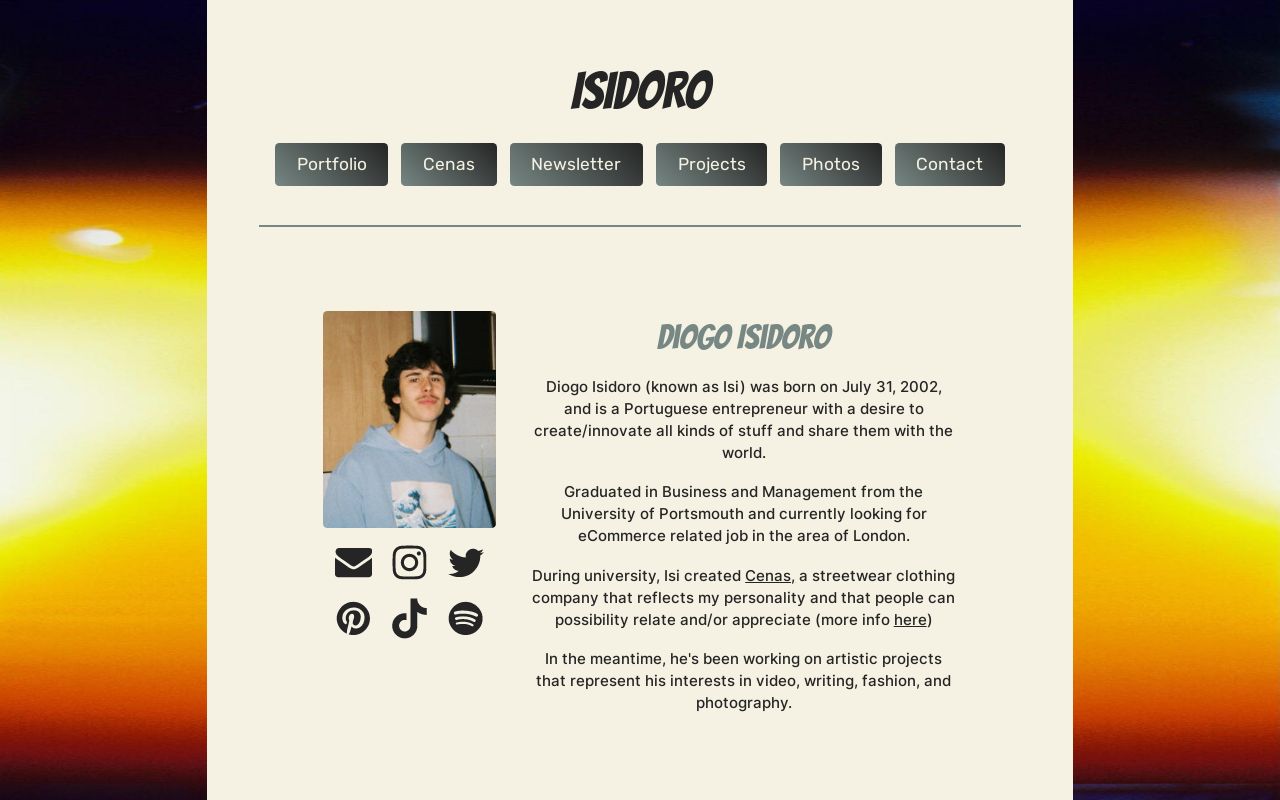 ISIDORO

Portfolio Cenas Newsletter Projects Photos Contact

DIOGO ISIDORO

Diogo Isidoro (known as Isi) was born on July 31, 2002, and is a Portuguese entrepreneur with a desire to create/innovate all kinds of stuff and share them with the world.

Graduated in Business and Management from the University of Portsmouth and currently looking for eCommerce related job in the area of London.

During university, Isi created Cenas, a streetwear clothing company that reflects my personality and that people can possibility relate and/or appreciate (more info here)

In the meantime, he's been working on artistic projects that represent his interests in video, writing, fashion, and photography.